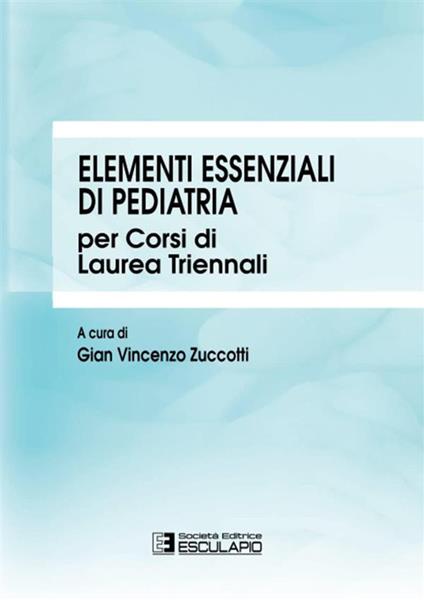 ELEMENTI ESSENZIALI DI PEDIATRIA

per Corsi di Laurea Triennali

A cura di
Gian Vincenzo Zuccotti

Società Editrice
ESCULAPIO